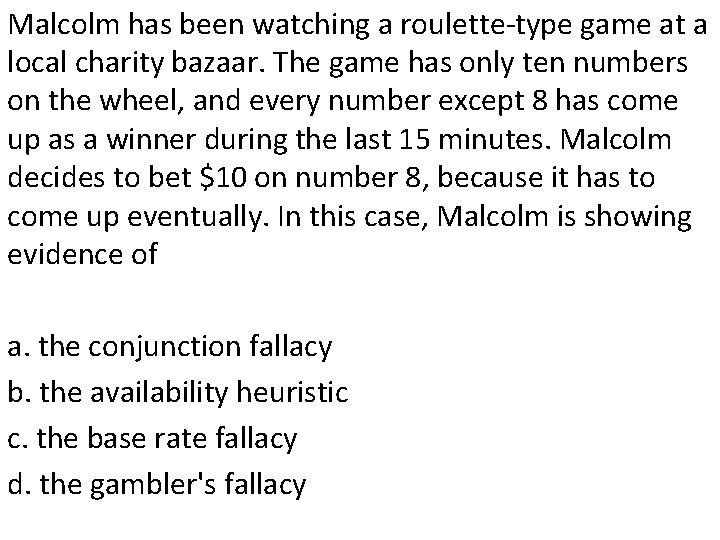 Malcolm has been watching a roulette-type game at a local charity bazaar. The game has only ten numbers on the wheel, and every number except 8 has come up as a winner during the last 15 minutes. Malcolm decides to bet \$10 on number 8, because it has to come up eventually. In this case, Malcolm is showing evidence of

a. the conjunction fallacy
b. the availability heuristic
c. the base rate fallacy
d. the gambler's fallacy